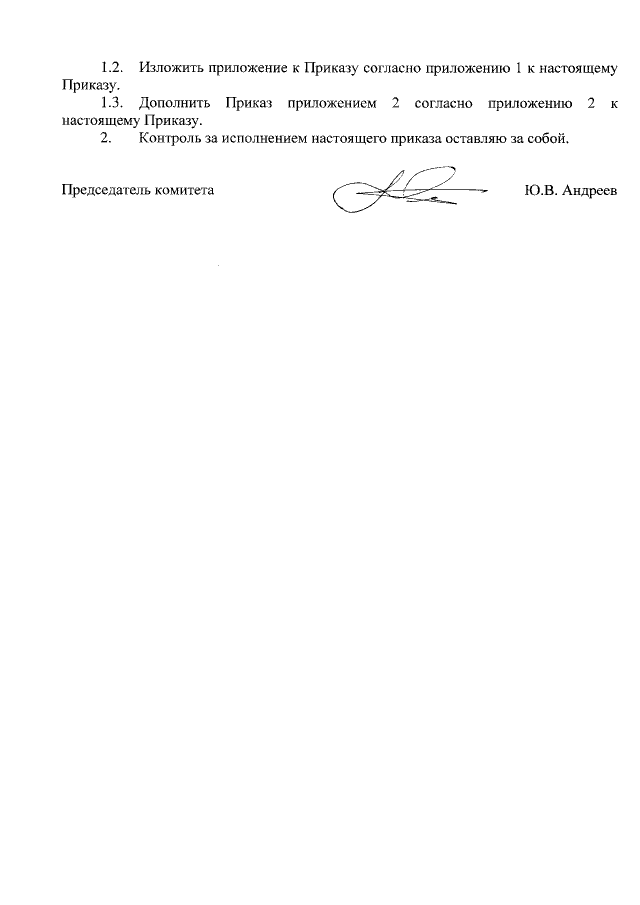 1.2. Изложить приложение к Приказу согласно приложению 1 к настоящему Приказу.

1.3. Дополнить Приказ приложением 2 согласно приложению 2 к настоящему Приказу.

2. Контроль за исполнением настоящего приказа оставляю за собой.

Председатель комитета Ю.В. Андреев